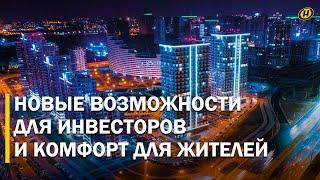 НОВЫЕ ВОЗМОЖНОСТИ ДЛЯ ИНВЕСТОРОВ И КОМФОРТ ДЛЯ ЖИТЕЛЕЙ